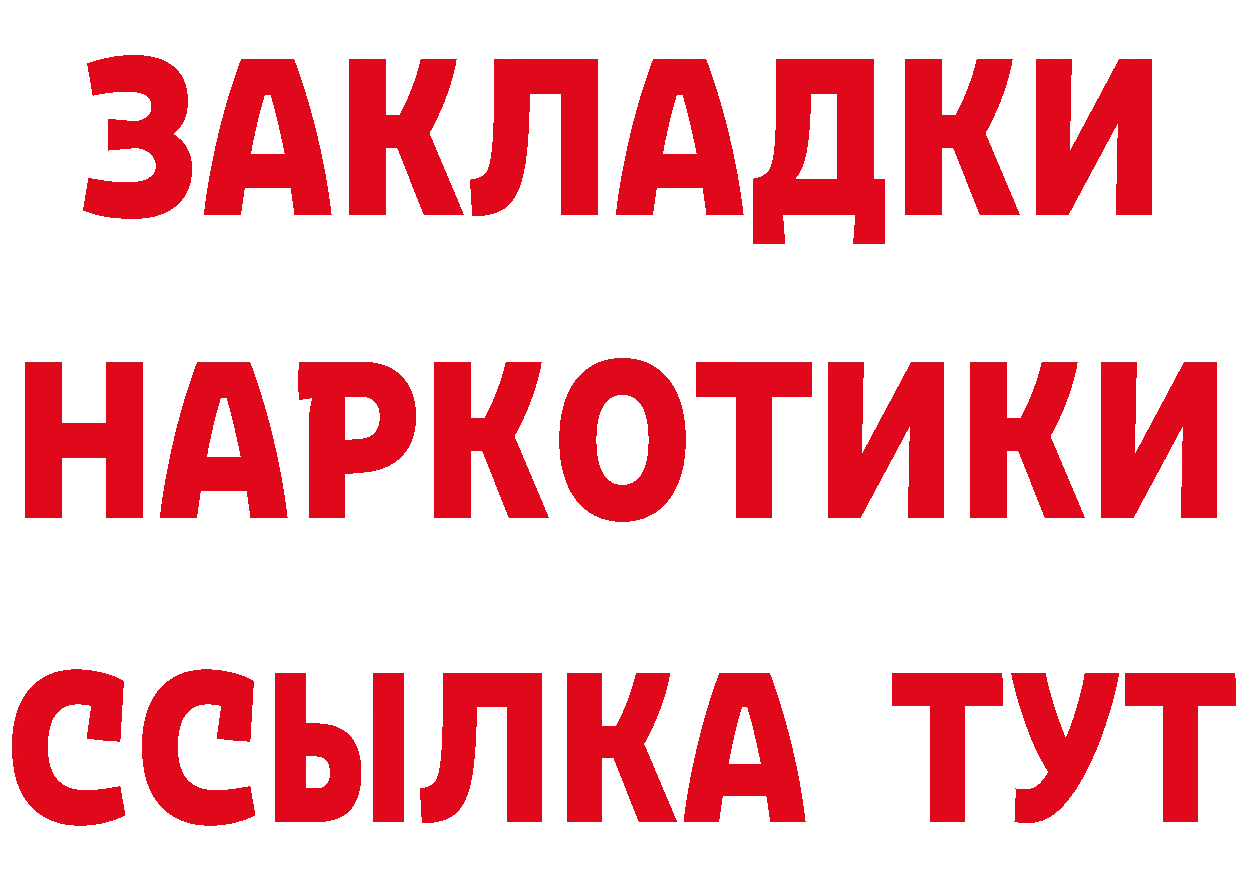 ЗАКЛАДКИ
НАРКОТИКИ
ССЫЛКА ТУТ